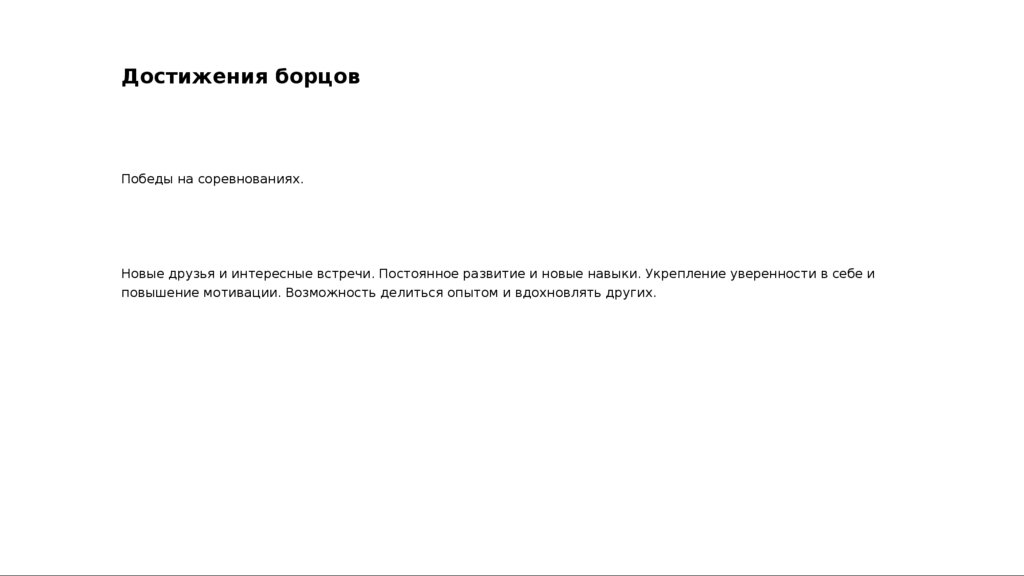 Достижения борцов

Победы на соревнованиях.

Новые друзья и интересные встречи. Постоянное развитие и новые навыки. Укрепление уверенности в себе и повышение мотивации. Возможность делиться опытом и вдохновлять других.